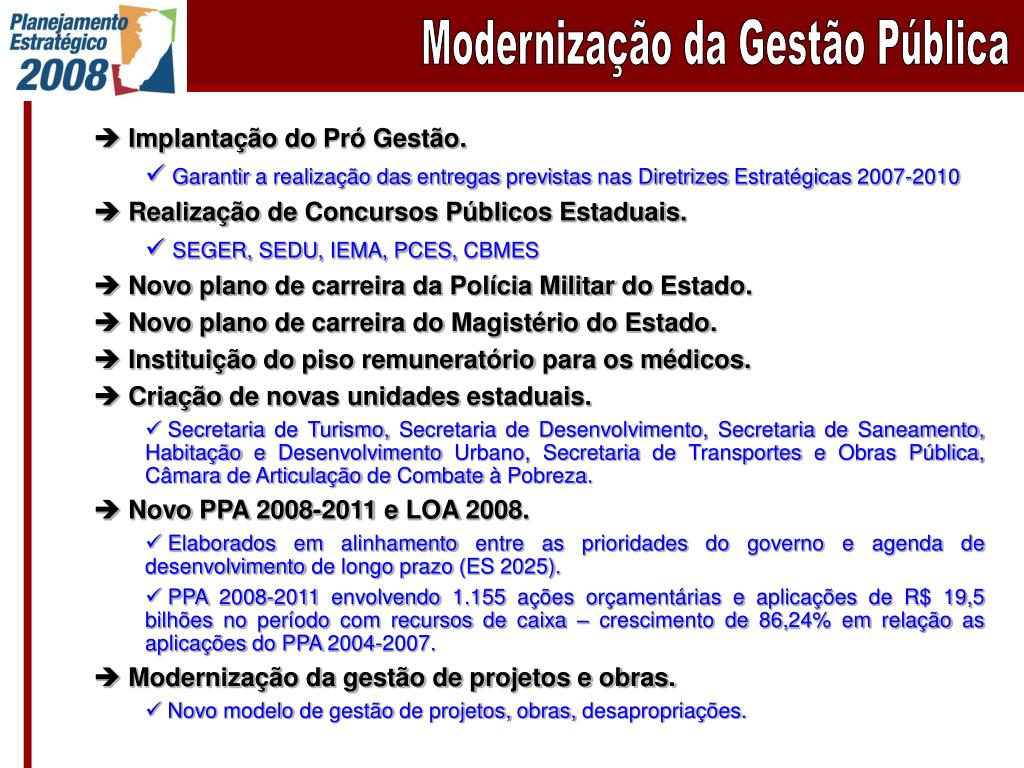 Planejamento Estratégico 2008

Modernização da Gestão Pública

➔ Implantação do Pró Gestão.

✓ Garantir a realização das entregas previstas nas Diretrizes Estratégicas 2007-2010

➔ Realização de Concursos Públicos Estaduais.

✓ SEGER, SEDU, IEMA, PCES, CBMES

➔ Novo plano de carreira da Polícia Militar do Estado.

➔ Novo plano de carreira do Magistério do Estado.

➔ Instituição do piso remuneratório para os médicos.

➔ Criação de novas unidades estaduais.

✓ Secretaria de Turismo, Secretaria de Desenvolvimento, Secretaria de Saneamento, Habitação e Desenvolvimento Urbano, Secretaria de Transportes e Obras Pública, Câmara de Articulação de Combate à Pobreza.

➔ Novo PPA 2008-2011 e LOA 2008.

✓ Elaborados em alinhamento entre as prioridades do governo e agenda de desenvolvimento de longo prazo (ES 2025).

✓ PPA 2008-2011 envolvendo 1.155 ações orçamentárias e aplicações de R$ 19,5 bilhões no período com recursos de caixa – crescimento de 86,24% em relação as aplicações do PPA 2004-2007.

➔ Modernização da gestão de projetos e obras.

✓ Novo modelo de gestão de projetos, obras, desapropriações.